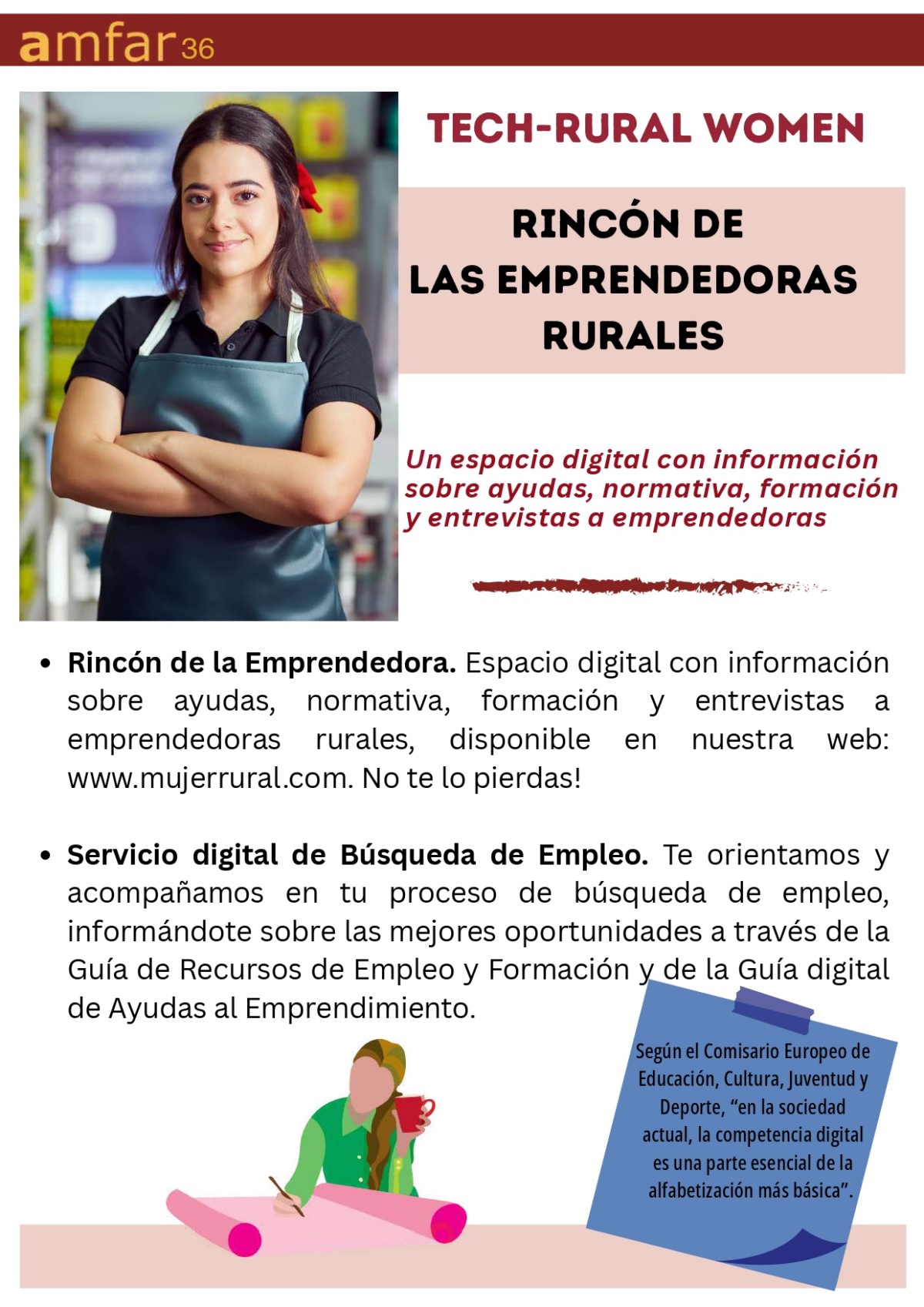 amfar 36

TECH-RURAL WOMEN

RINCÓN DE
LAS EMPRENDEDORAS
RURALES

Un espacio digital con información sobre ayudas, normativa, formación y entrevistas a emprendedoras

• Rincón de la Emprendedora. Espacio digital con información sobre ayudas, normativa, formación y entrevistas a emprendedoras rurales, disponible en nuestra web: www.mujerrural.com. No te lo pierdas!

• Servicio digital de Búsqueda de Empleo. Te orientamos y acompañamos en tu proceso de búsqueda de empleo, informándote sobre las mejores oportunidades a través de la Guía de Recursos de Empleo y Formación y de la Guía digital de Ayudas al Emprendimiento.

Según el Comisario Europeo de Educación, Cultura, Juventud y Deporte, "en la sociedad actual, la competencia digital es una parte esencial de la alfabetización más básica".